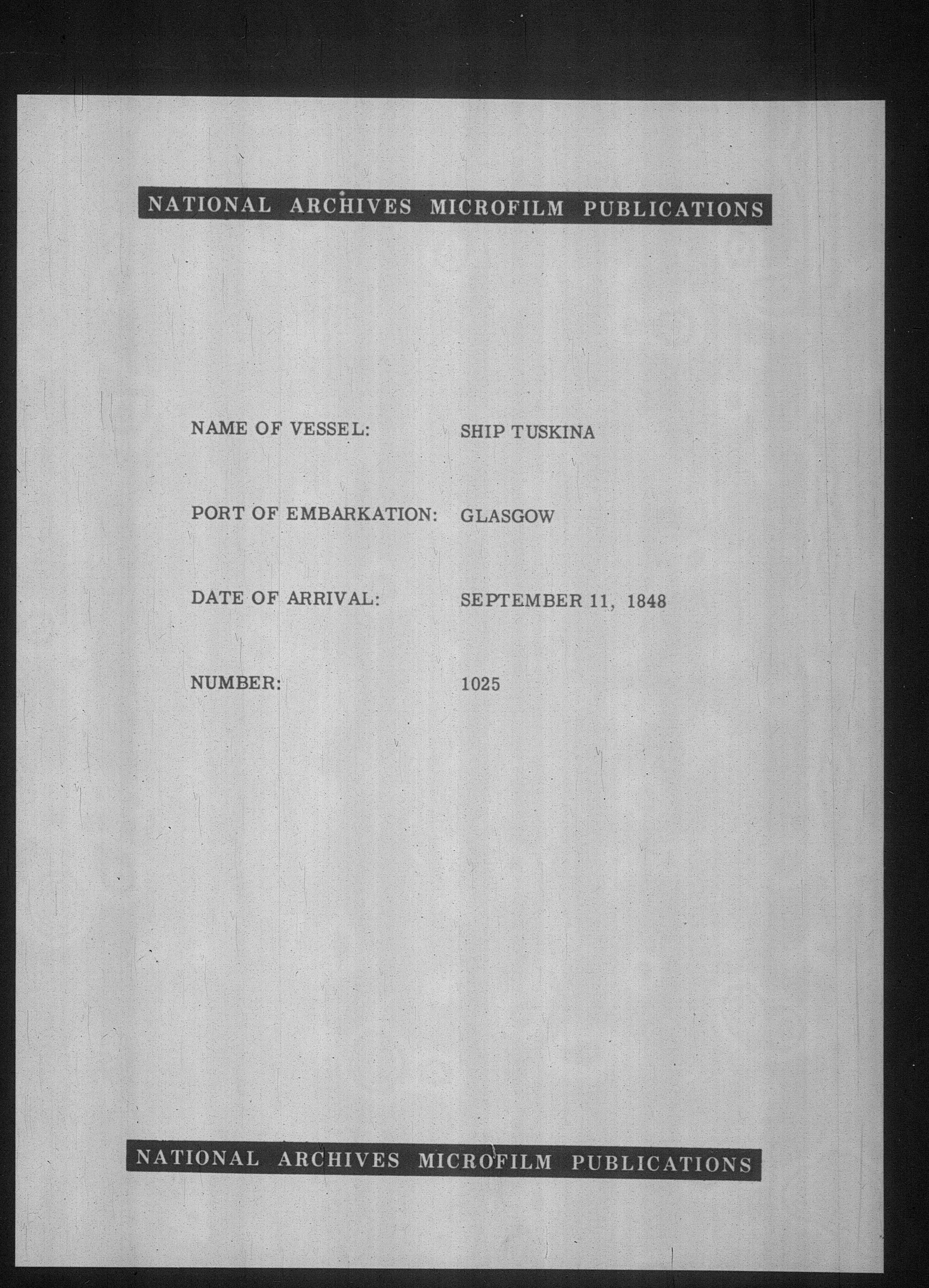 NATIONAL ARCHIVES MICROFILM PUBLICATIONS

NAME OF VESSEL: SHIP TUSKINA

PORT OF EMBARKATION: GLASGOW

DATE OF ARRIVAL: SEPTEMBER 11, 1848

NUMBER: 1025

NATIONAL ARCHIVES MICROFILM PUBLICATIONS